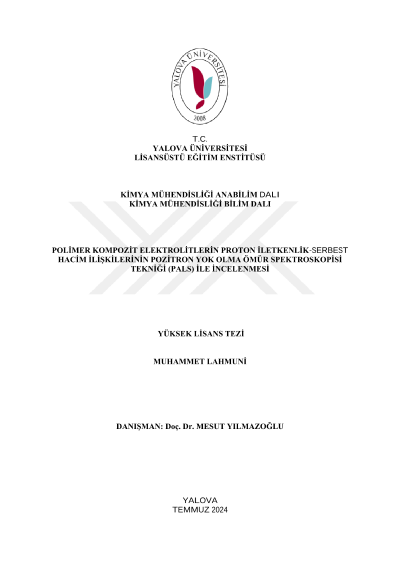 YALOVA ÜNİVERSİTESİ
2008

T.C.
YALOVA ÜNİVERSİTESİ
LİSANSÜSTÜ EĞİTİM ENSTİTÜSÜ

KİMYA MÜHENDİSLİĞİ ANABİLİM DALI
KİMYA MÜHENDİSLİĞİ BİLİM DALI

POLİMER KOMPOZİT ELEKTROLİTLERİN PROTON İLETKENLİK-SERBEST HACİM İLİŞKİLERİNİN POZİTRON YOK OLMA ÖMÜR SPEKTROSKOPİSİ TEKNİĞİ (PALS) İLE İNCELENMESİ

YÜKSEK LİSANS TEZİ

MUHAMMET LAHMUNİ

DANIŞMAN: Doç. Dr. MESUT YILMAZOĞLU

YALOVA
TEMMUZ 2024